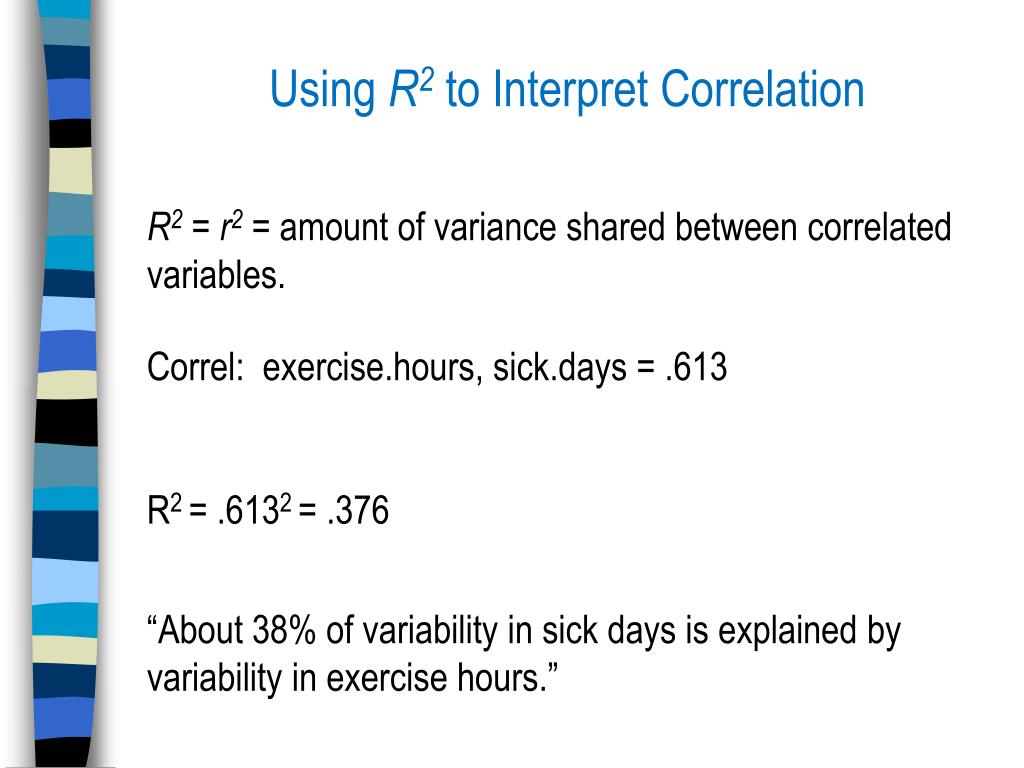 Using $R^2$ to Interpret Correlation

$R^2 = r^2$ = amount of variance shared between correlated variables.

Correl:  exercise.hours, sick.days = .613

$R^2 = .613^2 = .376$

“About 38% of variability in sick days is explained by variability in exercise hours.”